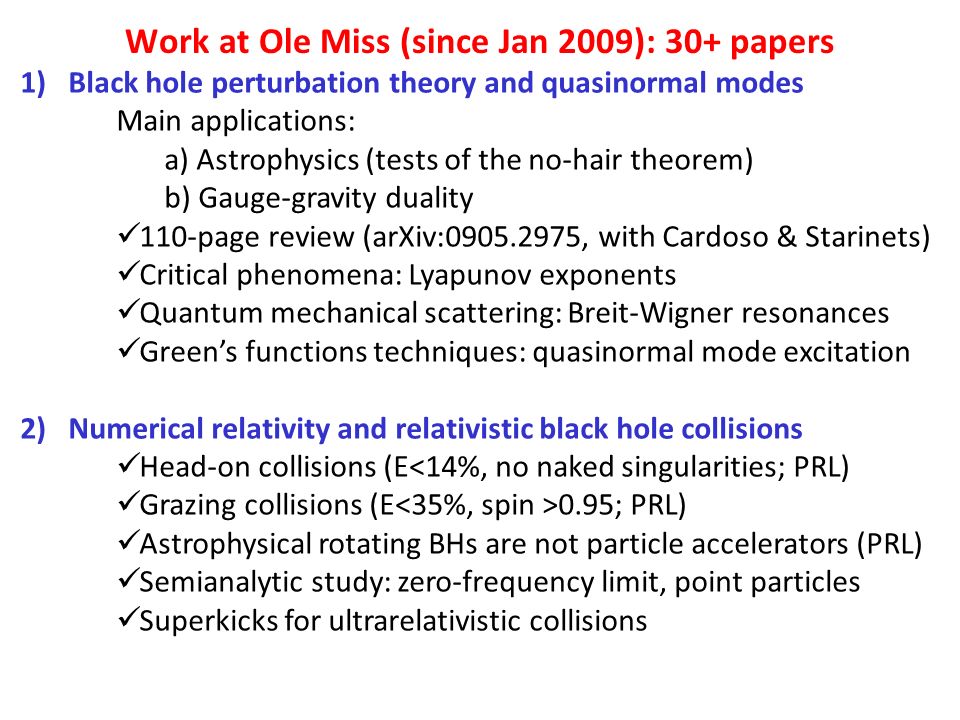 Work at Ole Miss (since Jan 2009): 30+ papers

1) Black hole perturbation theory and quasinormal modes

Main applications:

a) Astrophysics (tests of the no-hair theorem)

b) Gauge-gravity duality

✓110-page review (arXiv:0905.2975, with Cardoso & Starinets)

✓Critical phenomena: Lyapunov exponents

✓Quantum mechanical scattering: Breit-Wigner resonances

✓Green's functions techniques: quasinormal mode excitation

2) Numerical relativity and relativistic black hole collisions

✓Head-on collisions (E<14%, no naked singularities; PRL)

✓Grazing collisions (E<35%, spin >0.95; PRL)

✓Astrophysical rotating BHs are not particle accelerators (PRL)

✓Semianalytic study: zero-frequency limit, point particles

✓Superkicks for ultrarelativistic collisions